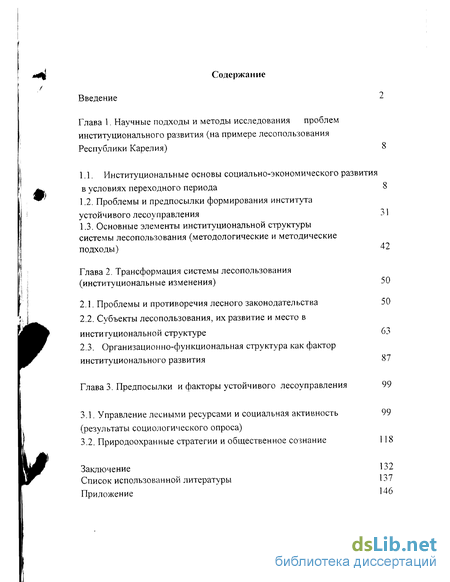 Содержание

Введение 2

Глава 1. Научные подходы и методы исследования проблем институционального развития (на примере лесопользования Республики Карелия) 8

1.1. Институциональные основы социально-экономического развития в условиях переходного периода 8

1.2. Проблемы и предпосылки формирования института устойчивого лесоуправления 31

1.3. Основные элементы институциональной структуры системы лесопользования (методологические и методические подходы) 42

Глава 2. Трансформация системы лесопользования (институциональные изменения) 50

2.1. Проблемы и противоречия лесного законодательства 50

2.2. Субъекты лесопользования, их развитие и место в институциональной структуре 63

2.3. Организационно-функциональная структура как фактор институционального развития 87

Глава 3. Предпосылки и факторы устойчивого лесоуправления 99

3.1. Управление лесными ресурсами и социальная активность (результаты социологического опроса) 99

3.2. Природоохранные стратегии и общественное сознание 118

Заключение 132

Список использованной литературы 137

Приложение 146

dsLib.net
библиотека диссертаций